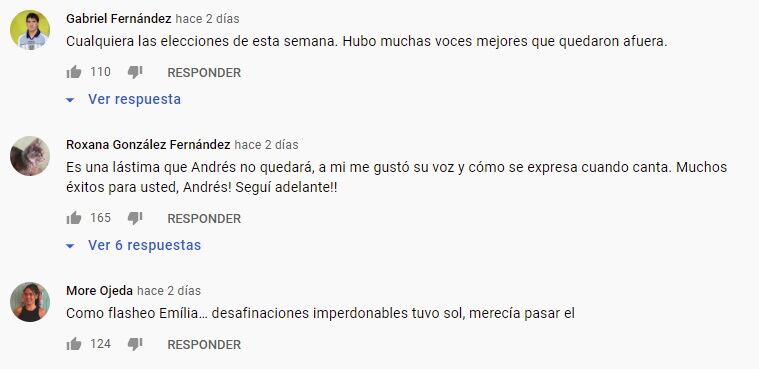 Gabriel Fernández hace 2 días
Cualquiera las elecciones de esta semana. Hubo muchas voces mejores que quedaron afuera.

110 RESPONDER

Ver respuesta

Roxana González Fernández hace 2 días
Es una lástima que Andrés no quedará, a mi me gustó su voz y cómo se expresa cuando canta. Muchos éxitos para usted, Andrés! Seguí adelante!!

165 RESPONDER

Ver 6 respuestas

More Ojeda hace 2 días
Como flasheo Emília... desafinaciones imperdonables tuvo sol, merecía pasar el

124 RESPONDER